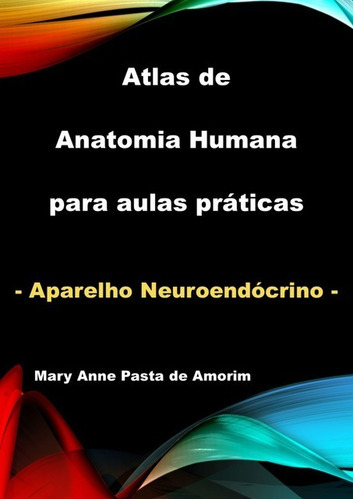 Atlas de

Anatomia Humana

para aulas práticas

- Aparelho Neuroendócrino -

Mary Anne Pasta de Amorim